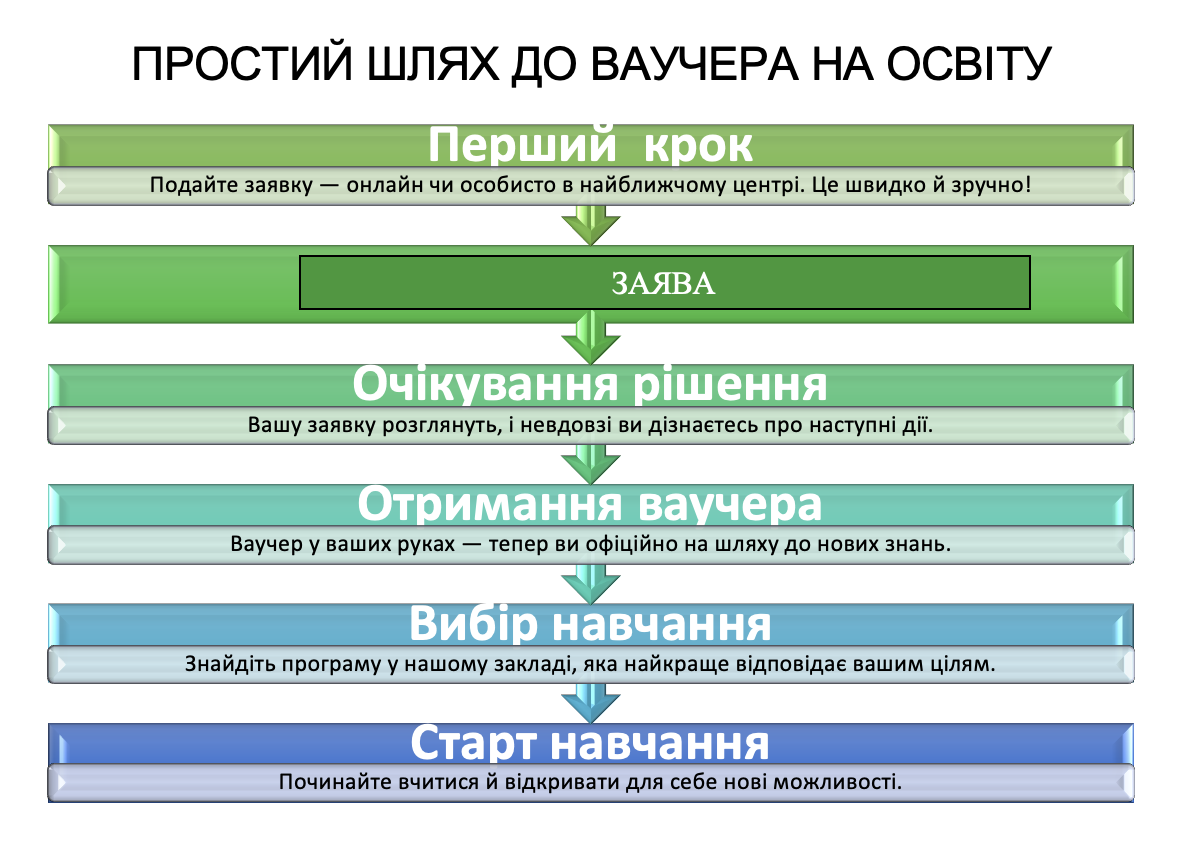 ПРОСТИЙ ШЛЯХ ДО ВАУЧЕРА НА ОСВІТУ

Перший  крок

Подайте заявку — онлайн чи особисто в найближчому центрі. Це швидко й зручно!

ЗАЯВА

Очікування рішення

Вашу заявку розглянуть, і невдовзі ви дізнаєтесь про наступні дії.

Отримання ваучера

Ваучер у ваших руках — тепер ви офіційно на шляху до нових знань.

Вибір навчання

Знайдіть програму у нашому закладі, яка найкраще відповідає вашим цілям.

Старт навчання

Починайте вчитися й відкривати для себе нові можливості.